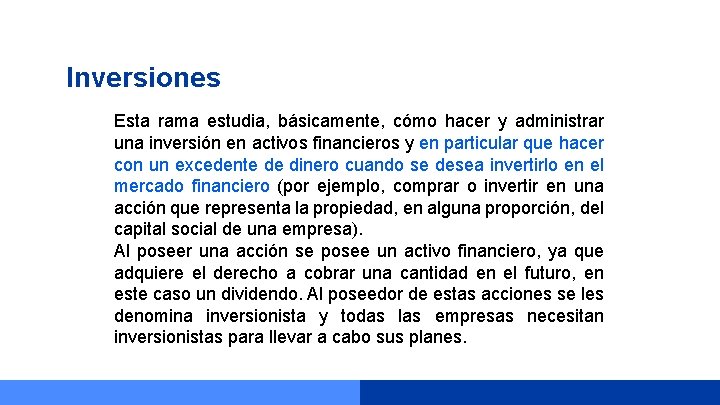 Inversiones

Esta rama estudia, básicamente, cómo hacer y administrar una inversión en activos financieros y en particular que hacer con un excedente de dinero cuando se desea invertirlo en el mercado financiero (por ejemplo, comprar o invertir en una acción que representa la propiedad, en alguna proporción, del capital social de una empresa).
Al poseer una acción se posee un activo financiero, ya que adquiere el derecho a cobrar una cantidad en el futuro, en este caso un dividendo. Al poseedor de estas acciones se les denomina inversionista y todas las empresas necesitan inversionistas para llevar a cabo sus planes.